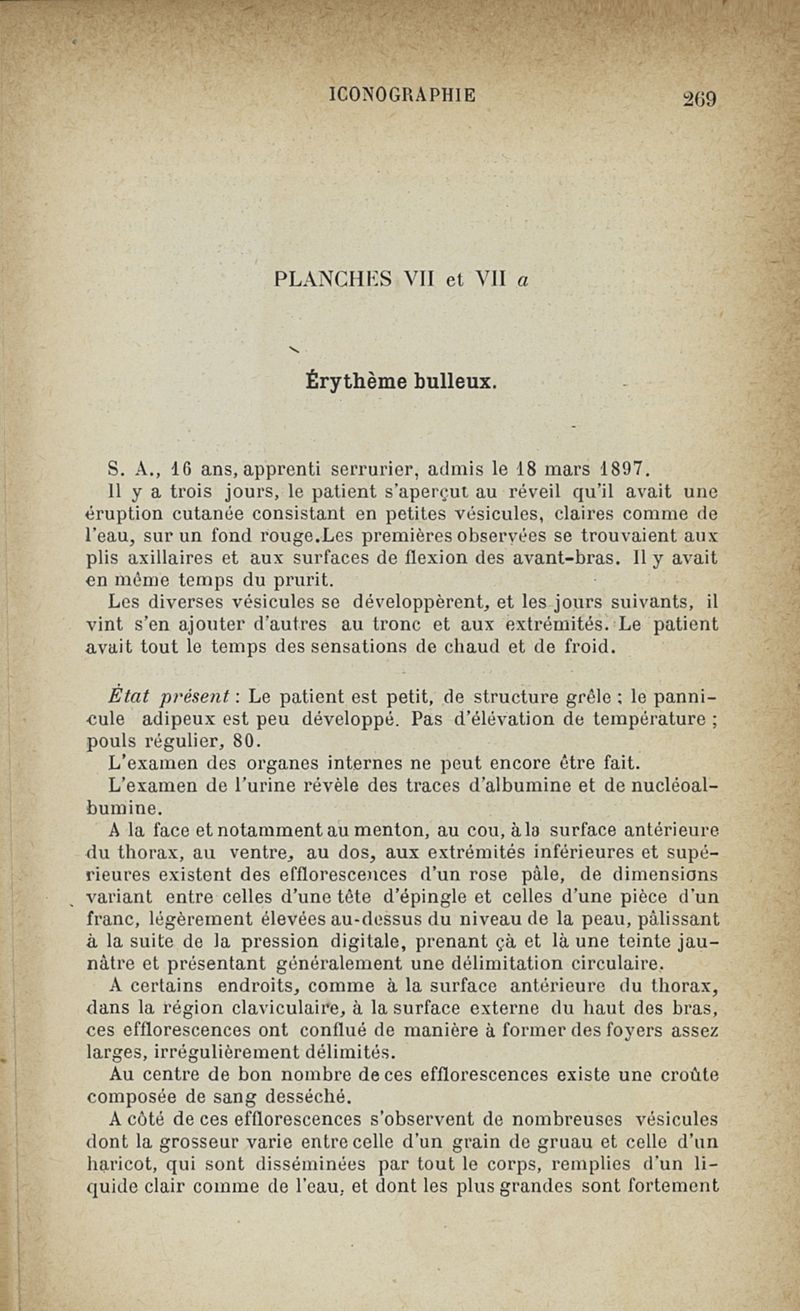 ICONOGRAPHIE 269

PLANCHES VII et VII a

Érythème bulleux.

S. A., 16 ans, apprenti serrurier, admis le 18 mars 1897.

Il y a trois jours, le patient s'aperçut au réveil qu'il avait une éruption cutanée consistant en petites vésicules, claires comme de l'eau, sur un fond rouge.Les premières observées se trouvaient aux plis axillaires et aux surfaces de flexion des avant-bras. Il y avait en même temps du prurit.

Les diverses vésicules se développèrent, et les jours suivants, il vint s'en ajouter d'autres au tronc et aux extrémités. Le patient avait tout le temps des sensations de chaud et de froid.

État présent : Le patient est petit, de structure grêle ; le pannicule adipeux est peu développé. Pas d'élévation de température ; pouls régulier, 80.

L'examen des organes internes ne peut encore être fait.

L'examen de l'urine révèle des traces d'albumine et de nucléoalbumine.

A la face et notamment au menton, au cou, à la surface antérieure du thorax, au ventre, au dos, aux extrémités inférieures et supérieures existent des efflorescences d'un rose pâle, de dimensions variant entre celles d'une tête d'épingle et celles d'une pièce d'un franc, légèrement élevées au-dessus du niveau de la peau, pâlissant à la suite de la pression digitale, prenant çà et là une teinte jaunâtre et présentant généralement une délimitation circulaire.

A certains endroits, comme à la surface antérieure du thorax, dans la région claviculaire, à la surface externe du haut des bras, ces efflorescences ont conflué de manière à former des foyers assez larges, irrégulièrement délimités.

Au centre de bon nombre de ces efflorescences existe une croûte composée de sang desséché.

A côté de ces efflorescences s'observent de nombreuses vésicules dont la grosseur varie entre celle d'un grain de gruau et celle d'un haricot, qui sont disséminées par tout le corps, remplies d'un liquide clair comme de l'eau, et dont les plus grandes sont fortement